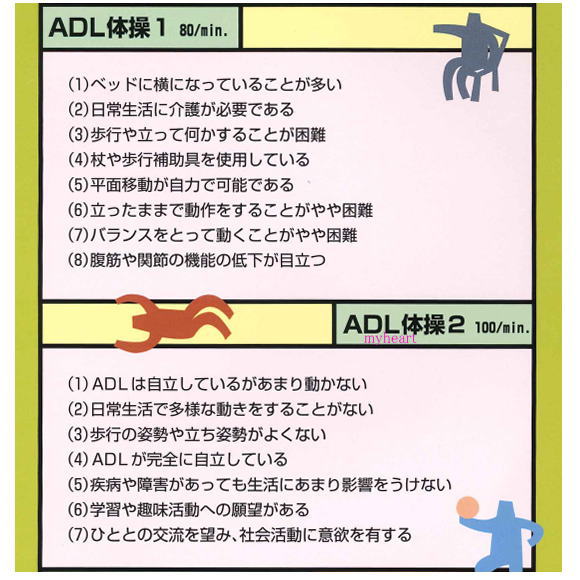 ADL体操1 80/min.

(1)ベッドに横になっていることが多い
(2)日常生活に介護が必要である
(3)歩行や立って何かすることが困難
(4)杖や歩行補助具を使用している
(5)平面移動が自力で可能である
(6)立ったままで動作をすることがやや困難
(7)バランスをとって動くことがやや困難
(8)腹筋や関節の機能の低下が目立つ

ADL体操2 100/min.

(1)ADLは自立しているがあまり動かない
(2)日常生活で多様な動きをすることがない
(3)歩行の姿勢や立ち姿勢がよくない
(4)ADLが完全に自立している
(5)疾病や障害があっても生活にあまり影響をうけない
(6)学習や趣味活動への願望がある
(7)ひととの交流を望み、社会活動に意欲を有する

myheart